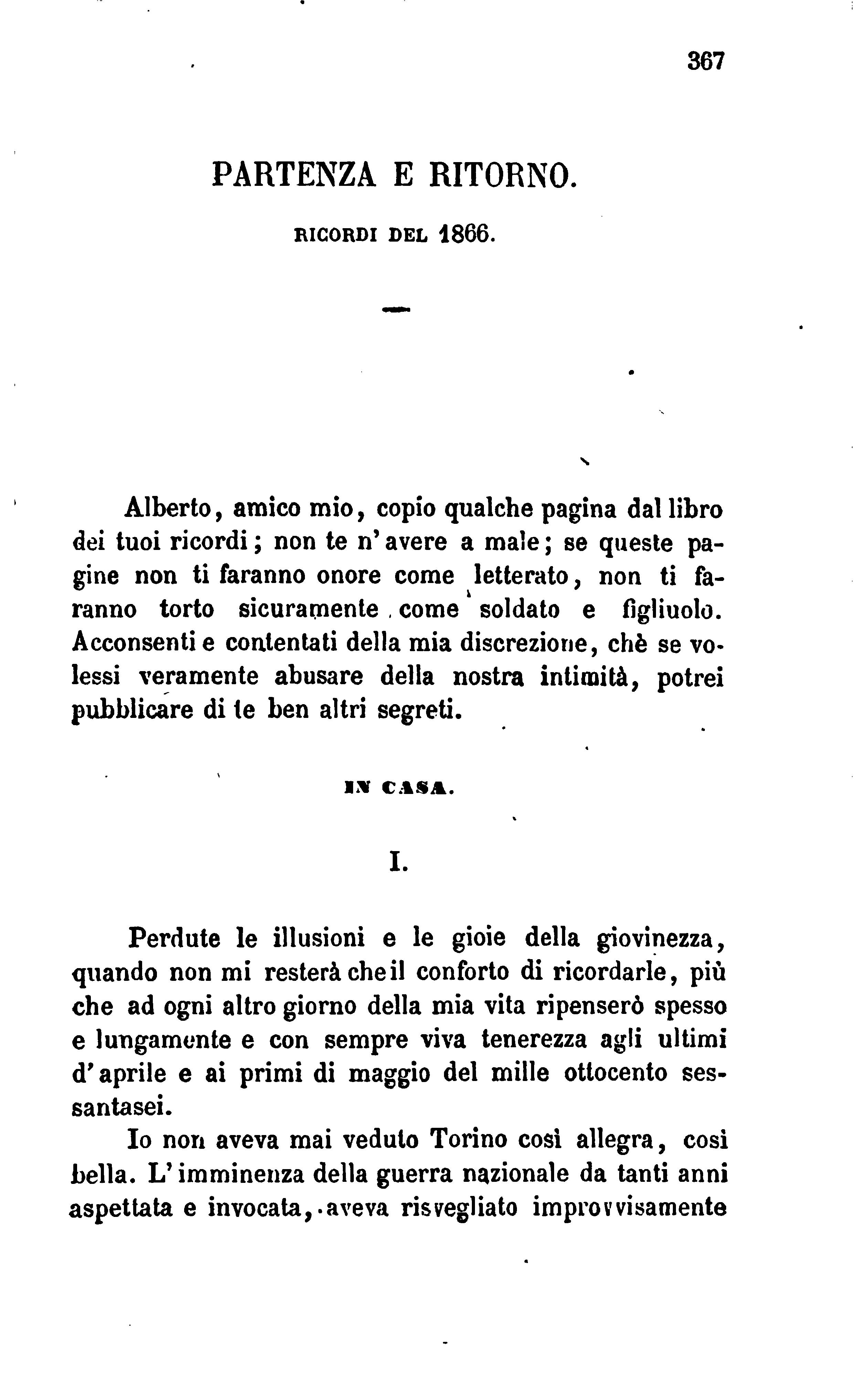 367

PARTENZA E RITORNO.

RICORDI DEL 1866.

Alberto, amico mio, copio qualche pagina dal libro dei tuoi ricordi; non te n'avere a male; se queste pagine non ti faranno onore come letterato, non ti faranno torto sicuramente come soldato e figliuolo. Acconsenti e contentati della mia discrezione, chè se volessi veramente abusare della nostra intimità, potrei pubblicare di te ben altri segreti.

IN CASA.

I.

Perdute le illusioni e le gioie della giovinezza, quando non mi resterà che il conforto di ricordarle, più che ad ogni altro giorno della mia vita ripenserò spesso e lungamente e con sempre viva tenerezza agli ultimi d'aprile e ai primi di maggio del mille ottocento sessantasei.

Io non aveva mai veduto Torino così allegra, così bella. L'imminenza della guerra nazionale da tanti anni aspettata e invocata, aveva risvegliato improvvisamente